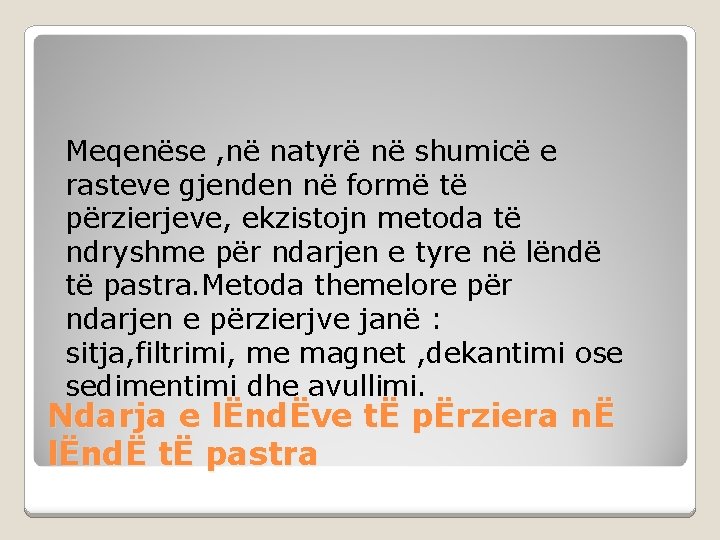 Meqenëse ,në natyrë në shumicë e rasteve gjenden në formë të përzierjeve, ekzistojn metoda të ndryshme për ndarjen e tyre në lëndë të pastra.Metoda themelore për ndarjen e përzierjve janë : sitja,filtrimi, me magnet ,dekantimi ose sedimentimi dhe avullimi.

Ndarja e lËndËve tË pËrziera nË lËndË tË pastra